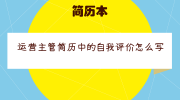 简历本

运营主管简历中的自我评价怎么写